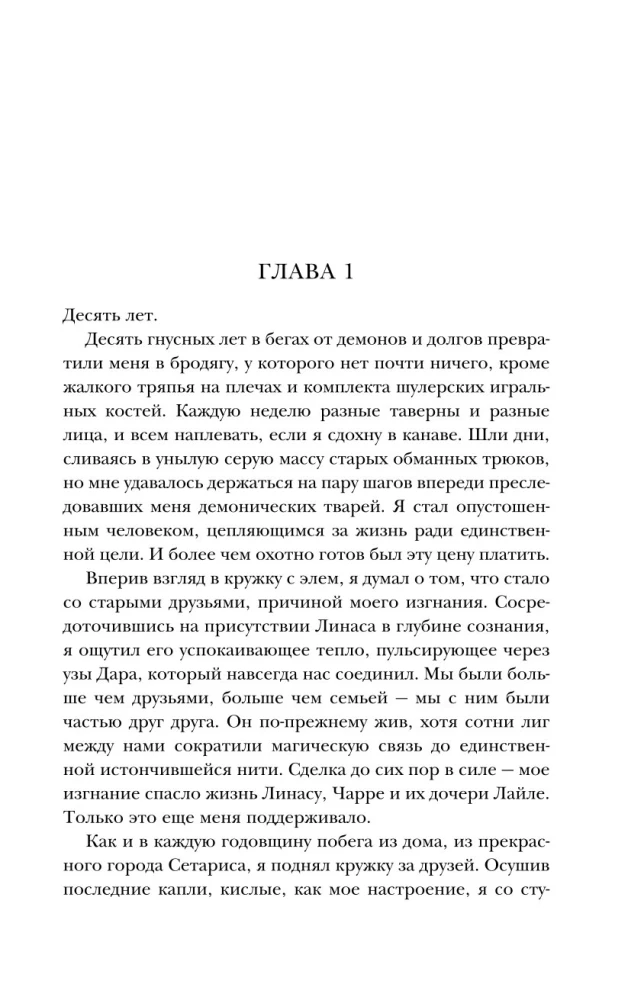 ГЛАВА 1

Десять лет.

Десять гнусных лет в бегах от демонов и долгов превратили меня в бродягу, у которого нет почти ничего, кроме жалкого тряпья на плечах и комплекта шулерских игральных костей. Каждую неделю разные таверны и разные лица, и всем наплевать, если я сдохну в канаве. Шли дни, сливаясь в унылую серую массу старых обманных трюков, но мне удавалось держаться на пару шагов впереди преследовавших меня демонических тварей. Я стал опустошенным человеком, цепляющимся за жизнь ради единственной цели. И более чем охотно готов был эту цену платить.

Вперив взгляд в кружку с элем, я думал о том, что стало со старыми друзьями, причиной моего изгнания. Сосредоточившись на присутствии Линаса в глубине сознания, я ощутил его успокаивающее тепло, пульсирующее через узы Дара, который навсегда нас соединил. Мы были больше чем друзьями, больше чем семьей — мы с ним были частью друг друга. Он по-прежнему жив, хотя сотни лиг между нами сократили магическую связь до единственной истончившейся нити. Сделка до сих пор в силе — мое изгнание спасло жизнь Линасу, Чарре и их дочери Лайле. Только это еще меня поддерживало.

Как и в каждую годовщину побега из дома, из прекрасного города Сетариса, я поднял кружку за друзей. Осушив последние капли, кислые, как мое настроение, я со сту-